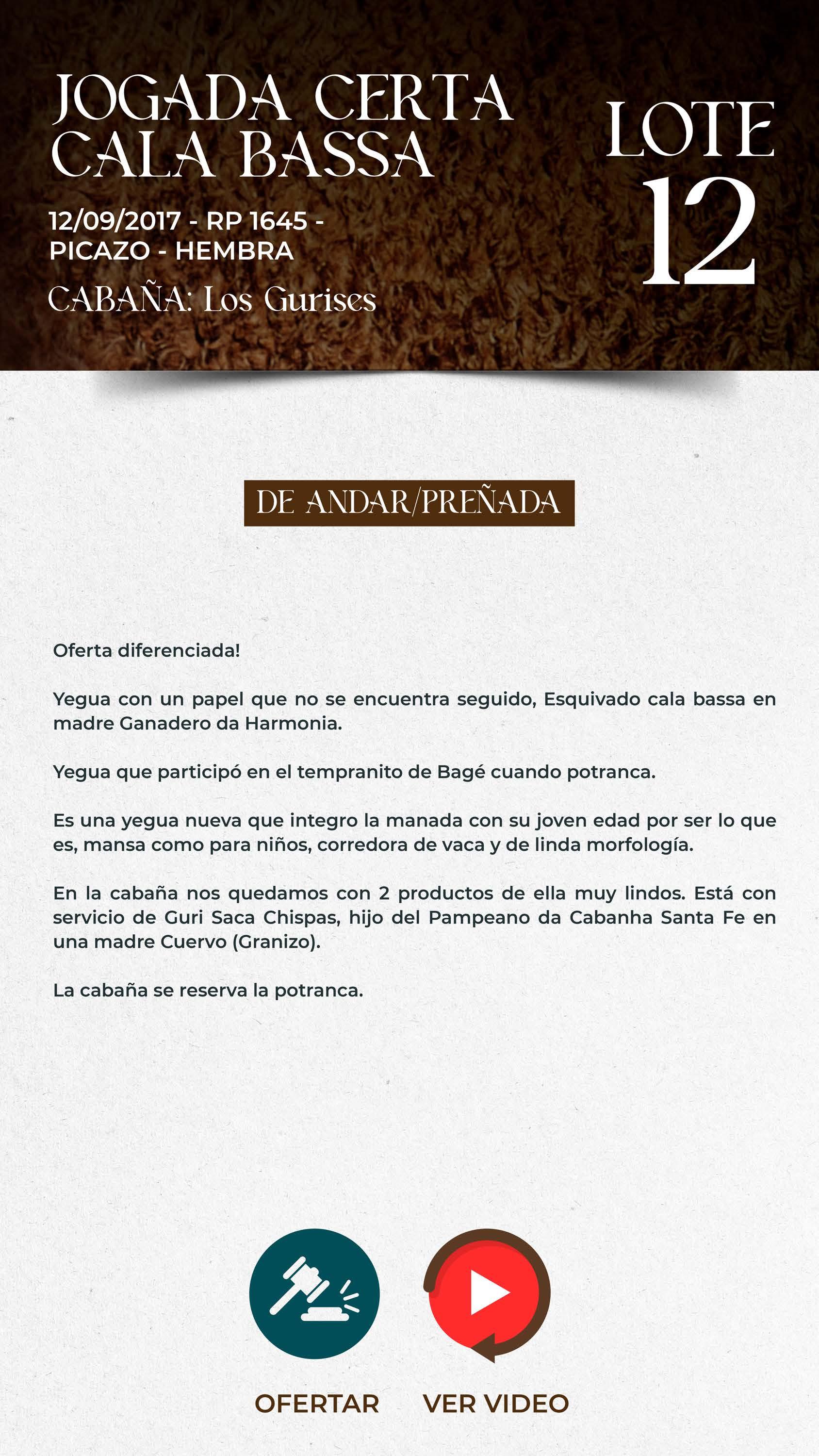 JOGADA CERTA CALA BASSA

12/09/2017 - RP 1645 - PICAZO - HEMBRA

CABAÑA: Los Gurises

LOTE 12

DE ANDAR/PREÑADA

Oferta diferenciada!

Yegua con un papel que no se encuentra seguido, Esquivado cala bassa en madre Ganadero da Harmonia.

Yegua que participó en el tempranito de Bagé cuando potranca.

Es una yegua nueva que integro la manada con su joven edad por ser lo que es, mansa como para niños, corredora de vaca y de linda morfología.

En la cabaña nos quedamos con 2 productos de ella muy lindos. Está con servicio de Guri Saca Chispas, hijo del Pampeano da Cabanha Santa Fe en una madre Cuervo (Granizo).

La cabaña se reserva la potranca.

OFERTAR

VER VIDEO